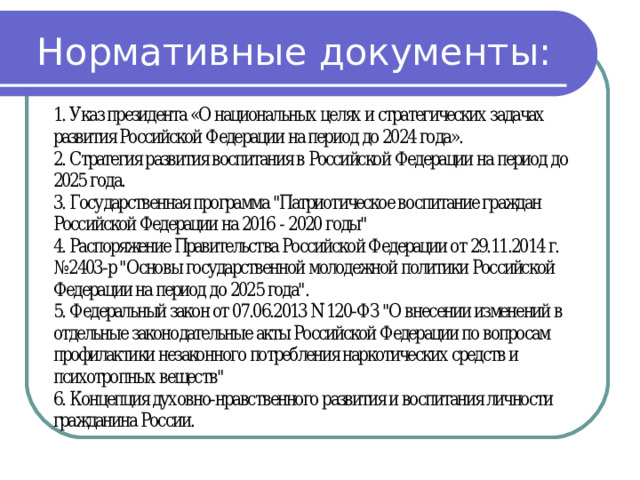 Нормативные документы:

1. Указ президента «О национальных целях и стратегических задачах развития Российской Федерации на период до 2024 года».
2. Стратегия развития воспитания в Российской Федерации на период до 2025 года.
3. Государственная программа "Патриотическое воспитание граждан Российской Федерации на 2016 - 2020 годы"
4. Распоряжение Правительства Российской Федерации от 29.11.2014 г. №2403-р "Основы государственной молодежной политики Российской Федерации на период до 2025 года".
5. Федеральный закон от 07.06.2013 N 120-ФЗ "О внесении изменений в отдельные законодательные акты Российской Федерации по вопросам профилактики незаконного потребления наркотических средств и психотропных веществ"
6. Концепция духовно-нравственного развития и воспитания личности гражданина России.